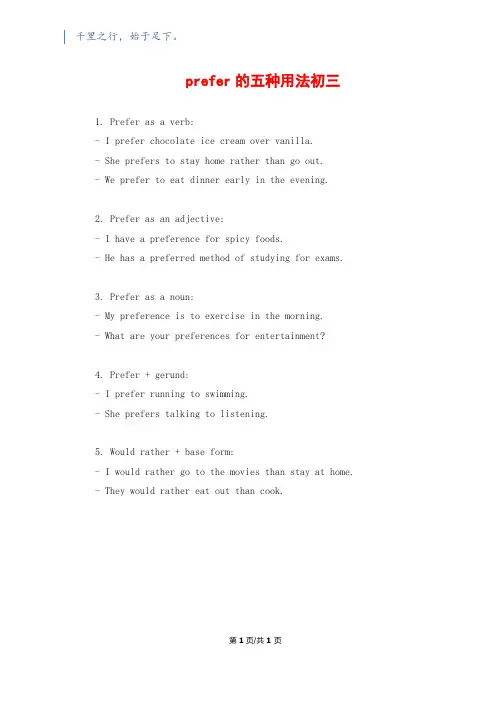 千里之行，始于足下。

prefer的五种用法初三

1. Prefer as a verb:
- I prefer chocolate ice cream over vanilla.
- She prefers to stay home rather than go out.
- We prefer to eat dinner early in the evening.

2. Prefer as an adjective:
- I have a preference for spicy foods.
- He has a preferred method of studying for exams.

3. Prefer as a noun:
- My preference is to exercise in the morning.
- What are your preferences for entertainment?

4. Prefer + gerund:
- I prefer running to swimming.
- She prefers talking to listening.

5. Would rather + base form:
- I would rather go to the movies than stay at home.
- They would rather eat out than cook.

第1页/共1页